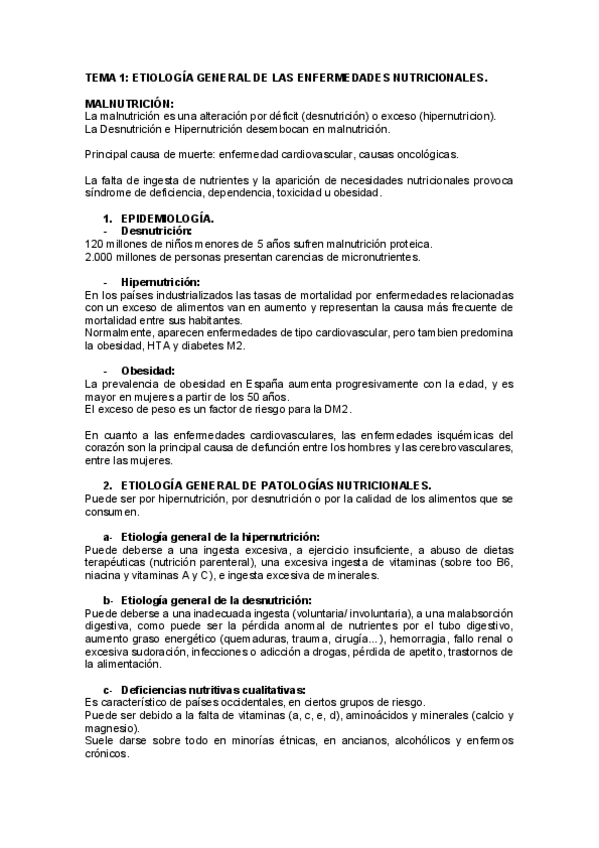 TEMA 1: ETIOLOGÍA GENERAL DE LAS ENFERMEDADES NUTRICIONALES.

MALNUTRICIÓN:
La malnutrición es una alteración por déficit (desnutrición) o exceso (hipernutricion).
La Desnutrición e Hipernutrición desembocan en malnutrición.

Principal causa de muerte: enfermedad cardiovascular, causas oncológicas.

La falta de ingesta de nutrientes y la aparición de necesidades nutricionales provoca síndrome de deficiencia, dependencia, toxicidad u obesidad.

1. EPIDEMIOLOGÍA.
- Desnutrición:
120 millones de niños menores de 5 años sufren malnutrición proteica.
2.000 millones de personas presentan carencias de micronutrientes.

- Hipernutrición:
En los países industrializados las tasas de mortalidad por enfermedades relacionadas con un exceso de alimentos van en aumento y representan la causa más frecuente de mortalidad entre sus habitantes.
Normalmente, aparecen enfermedades de tipo cardiovascular, pero tambien predomina la obesidad, HTA y diabetes M2.

- Obesidad:
La prevalencia de obesidad en España aumenta progresivamente con la edad, y es mayor en mujeres a partir de los 50 años.
El exceso de peso es un factor de riesgo para la DM2.

En cuanto a las enfermedades cardiovasculares, las enfermedades isquémicas del corazón son la principal causa de defunción entre los hombres y las cerebrovasculares, entre las mujeres.

2. ETIOLOGÍA GENERAL DE PATOLOGÍAS NUTRICIONALES.
Puede ser por hipernutrición, por desnutrición o por la calidad de los alimentos que se consumen.

a- Etiología general de la hipernutrición:
Puede deberse a una ingesta excesiva, a ejercicio insuficiente, a abuso de dietas terapéuticas (nutrición parenteral), una excesiva ingesta de vitaminas (sobre too B6, niacina y vitaminas A y C), e ingesta excesiva de minerales.

b- Etiología general de la desnutrición:
Puede deberse a una inadecuada ingesta (voluntaria/ involuntaria), a una malabsorción digestiva, como puede ser la pérdida anormal de nutrientes por el tubo digestivo, aumento graso energético (quemaduras, trauma, cirugía...), hemorragia, fallo renal o excesiva sudoración, infecciones o adicción a drogas, pérdida de apetito, trastornos de la alimentación.

c- Deficiencias nutritivas cualitativas:
Es característico de países occidentales, en ciertos grupos de riesgo.
Puede ser debido a la falta de vitaminas (a, c, e, d), aminoácidos y minerales (calcio y magnesio).
Suele darse sobre todo en minorías étnicas, en ancianos, alcohólicos y enfermos crónicos.